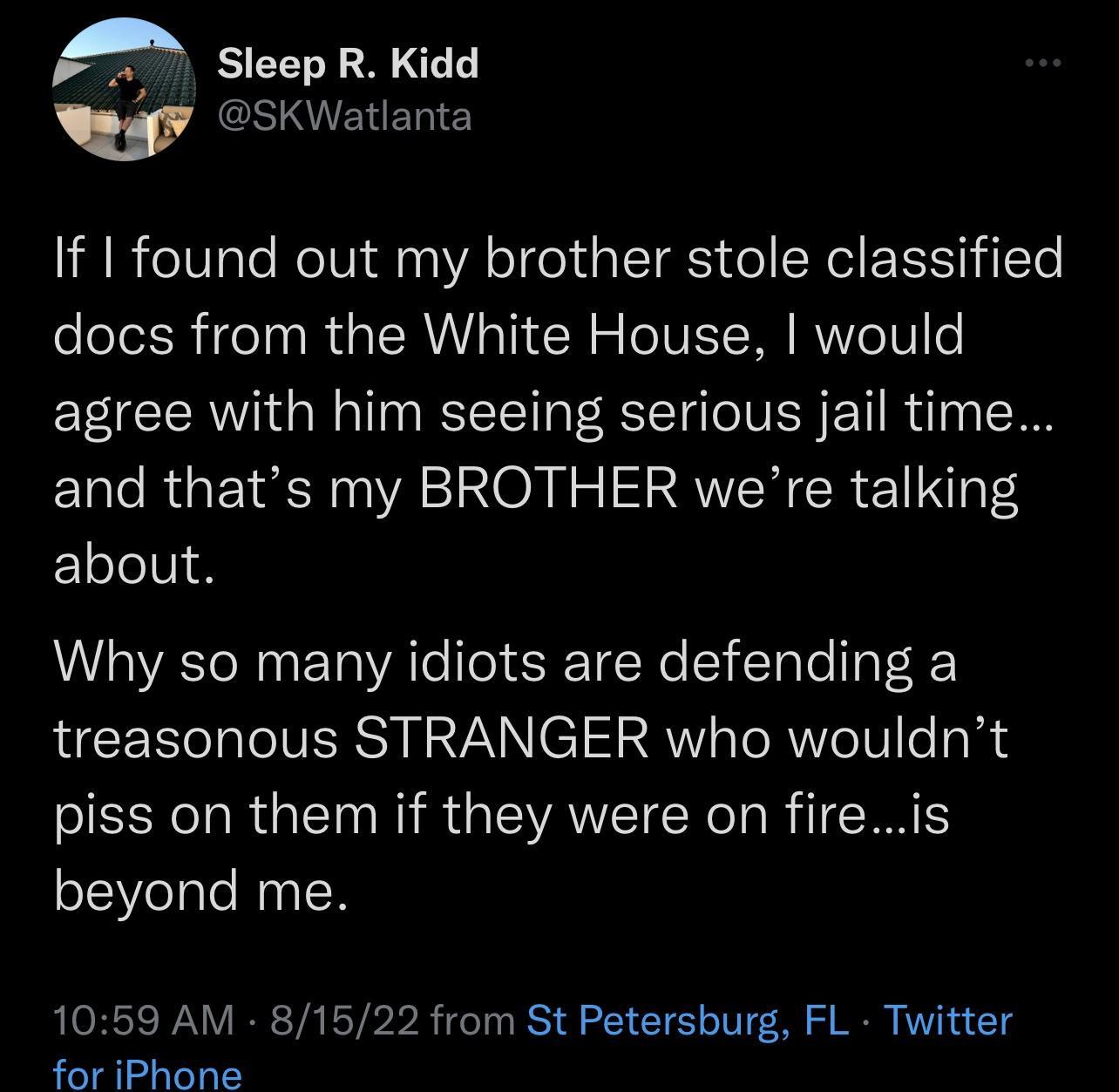 Sleep R. Kidd
@SKWatlanta

If I found out my brother stole classified docs from the White House, I would agree with him seeing serious jail time… and that's my BROTHER we're talking about.

Why so many idiots are defending a treasonous STRANGER who wouldn't piss on them if they were on fire…is beyond me.

10:59 AM · 8/15/22 from St Petersburg, FL · Twitter for iPhone